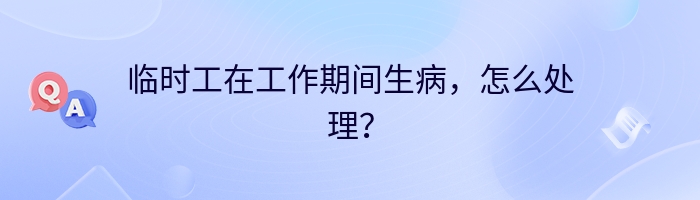 Q A

临时工在工作期间生病，怎么处理？